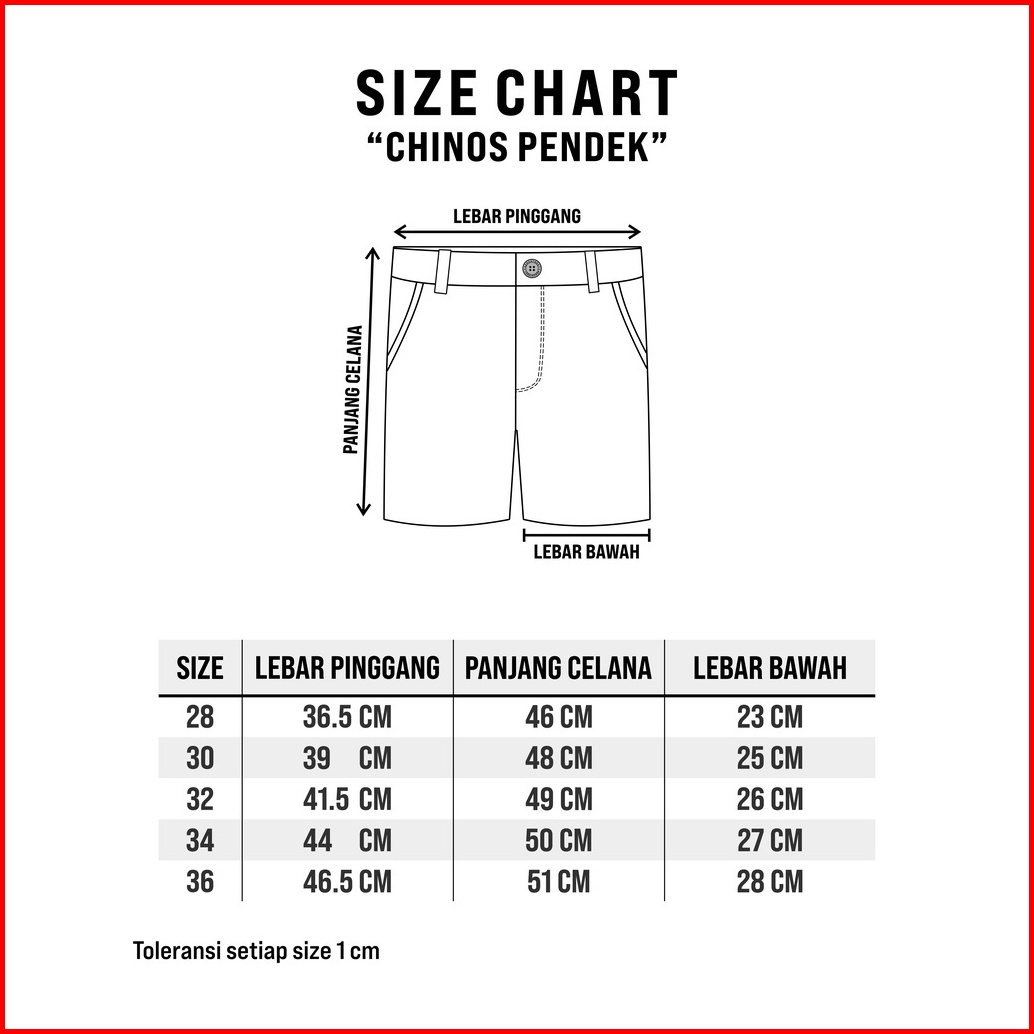 SIZE CHART
“CHINOS PENDEK”

LEBAR PINGGANG

PANJANG CELANA

LEBAR BAWAH

| SIZE | LEBAR PINGGANG | PANJANG CELANA | LEBAR BAWAH |
|---|---|---|---|
| 28 | 36.5 CM | 46 CM | 23 CM |
| 30 | 39 CM | 48 CM | 25 CM |
| 32 | 41.5 CM | 49 CM | 26 CM |
| 34 | 44 CM | 50 CM | 27 CM |
| 36 | 46.5 CM | 51 CM | 28 CM |

Toleransi setiap size 1 cm